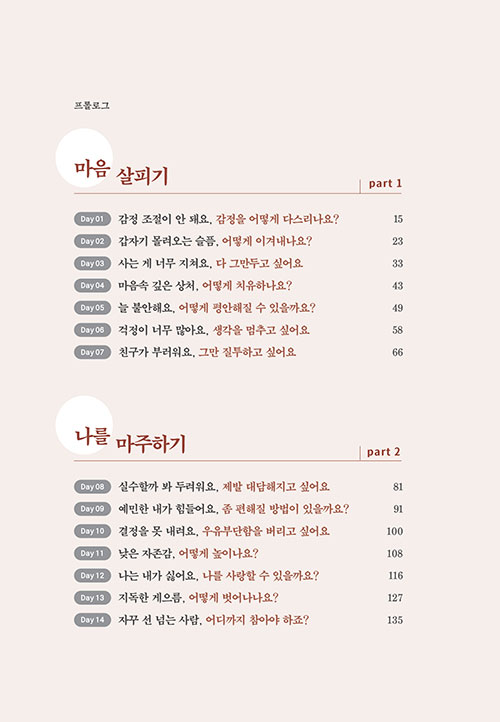 프롤로그

마음 살피기

part 1

Day 01 감정 조절이 안 돼요, 감정을 어떻게 다스리나요? 15
Day 02 갑자기 몰려오는 슬픔, 어떻게 이겨내나요? 23
Day 03 사는 게 너무 지쳐요, 다 그만두고 싶어요 33
Day 04 마음속 깊은 상처, 어떻게 치유하나요? 43
Day 05 늘 불안해요, 어떻게 평안해질 수 있을까요? 49
Day 06 걱정이 너무 많아요, 생각을 멈추고 싶어요 58
Day 07 친구가 부러워요, 그만 질투하고 싶어요 66

나를 마주하기

part 2

Day 08 실수할까 봐 두려워요, 제발 대담해지고 싶어요 81
Day 09 예민한 내가 힘들어요, 좀 편해질 방법이 있을까요? 91
Day 10 결정을 못 내려요, 우유부단함을 버리고 싶어요 100
Day 11 낮은 자존감, 어떻게 높이나요? 108
Day 12 나는 내가 싫어요, 나를 사랑할 수 있을까요? 116
Day 13 지독한 게으름, 어떻게 벗어나나요? 127
Day 14 자꾸 선 넘는 사람, 어디까지 참아야 하죠? 135